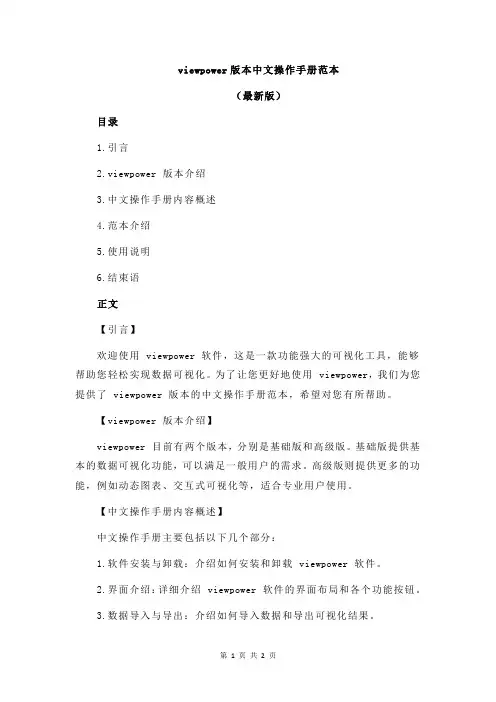 viewpower 版本中文操作手册范本

（最新版）

目录

1.引言

2.viewpower 版本介绍

3.中文操作手册内容概述

4.范本介绍

5.使用说明

6.结束语

正文

【引言】

欢迎使用 viewpower 软件，这是一款功能强大的可视化工具，能够帮助您轻松实现数据可视化。为了让您更好地使用 viewpower，我们为您提供了 viewpower 版本的中文操作手册范本，希望对您有所帮助。

【viewpower 版本介绍】

viewpower 目前有两个版本，分别是基础版和高级版。基础版提供基本的数据可视化功能，可以满足一般用户的需求。高级版则提供更多的功能，例如动态图表、交互式可视化等，适合专业用户使用。

【中文操作手册内容概述】

中文操作手册主要包括以下几个部分：

1.软件安装与卸载：介绍如何安装和卸载 viewpower 软件。

2.界面介绍：详细介绍 viewpower 软件的界面布局和各个功能按钮。

3.数据导入与导出：介绍如何导入数据和导出可视化结果。

第 1 页 共 2 页